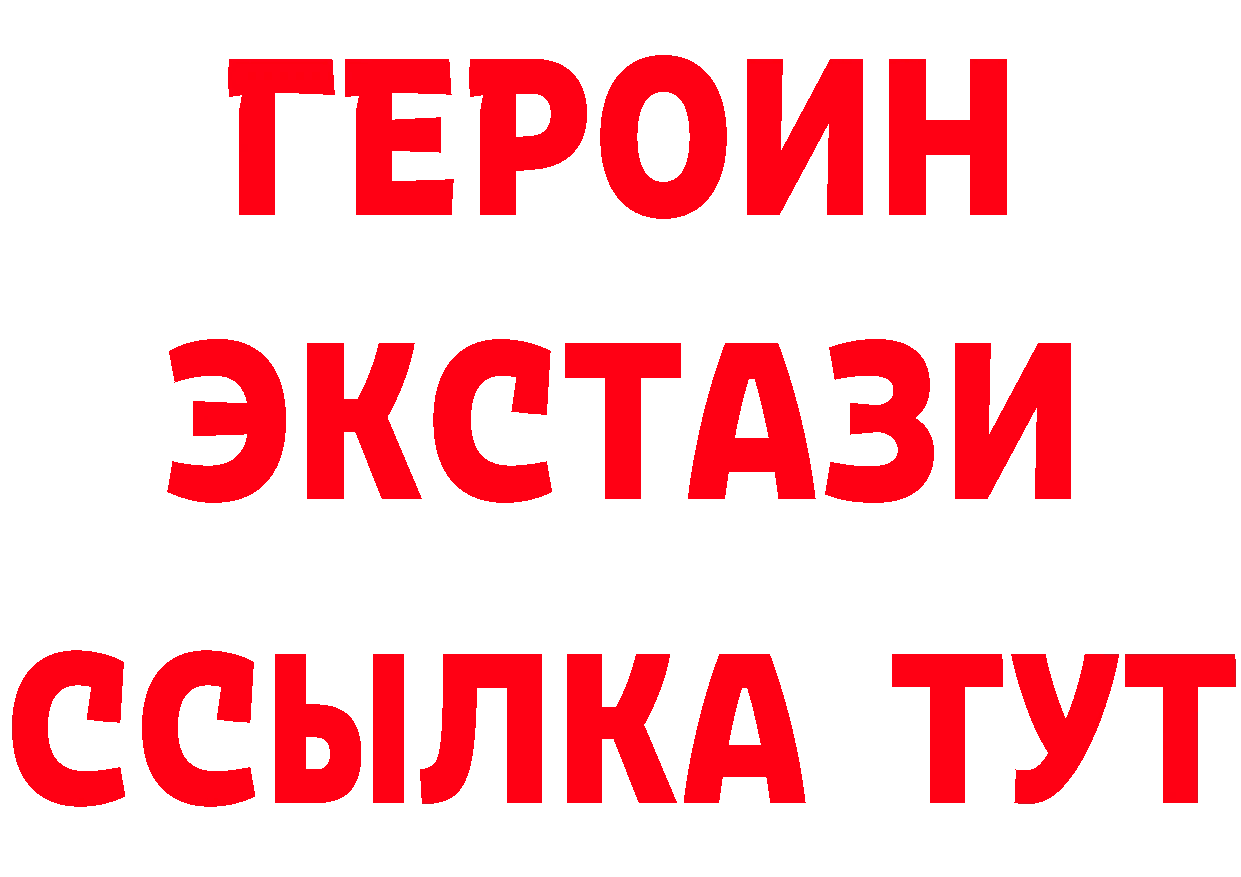 ГЕРОИН ЭКСТАЗИ ССЫЛКА ТУТ